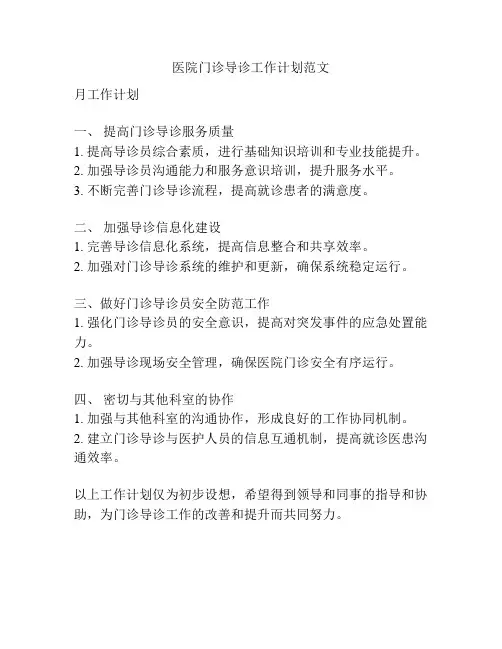 医院门诊导诊工作计划范文

月工作计划

一、 提高门诊导诊服务质量
1. 提高导诊员综合素质，进行基础知识培训和专业技能提升。
2. 加强导诊员沟通能力和服务意识培训，提升服务水平。
3. 不断完善门诊导诊流程，提高就诊患者的满意度。

二、 加强导诊信息化建设
1. 完善导诊信息化系统，提高信息整合和共享效率。
2. 加强对门诊导诊系统的维护和更新，确保系统稳定运行。

三、做好门诊导诊员安全防范工作
1. 强化门诊导诊员的安全意识，提高对突发事件的应急处置能力。
2. 加强导诊现场安全管理，确保医院门诊安全有序运行。

四、 密切与其他科室的协作
1. 加强与其他科室的沟通协作，形成良好的工作协同机制。
2. 建立门诊导诊与医护人员的信息互通机制，提高就诊医患沟通效率。

以上工作计划仅为初步设想，希望得到领导和同事的指导和协助，为门诊导诊工作的改善和提升而共同努力。